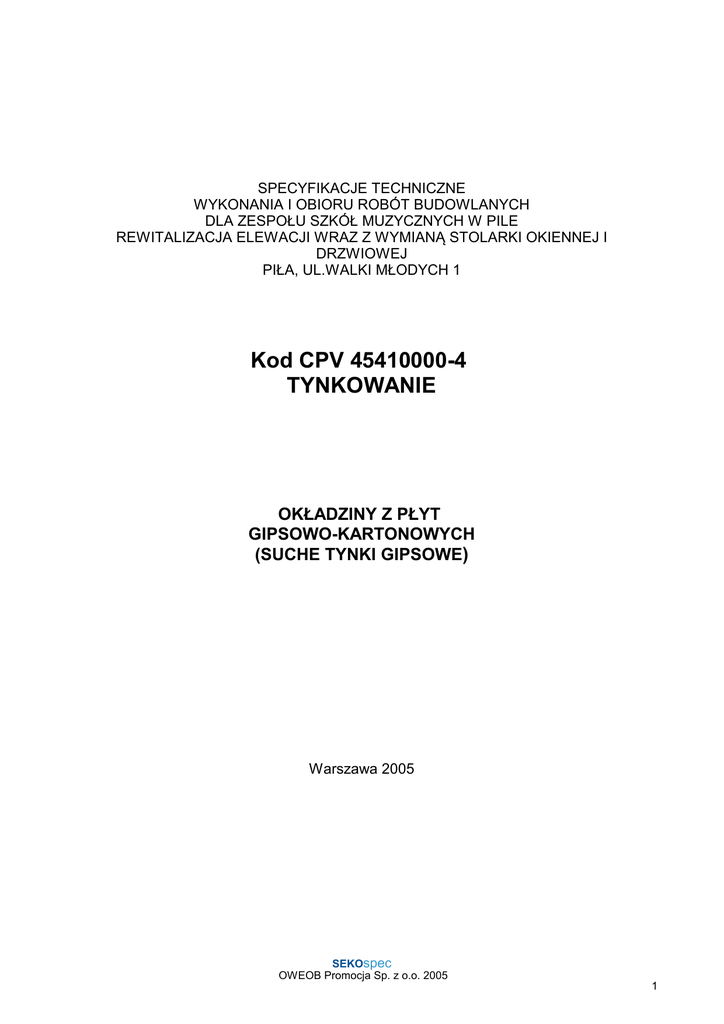 SPECYFIKACJE TECHNICZNE
WYKONANIA I OBIORU ROBÓT BUDOWLANYCH
DLA ZESPOŁU SZKÓŁ MUZYCZNYCH W PILE
REWITALIZACJA ELEWACJI WRAZ Z WYMIANĄ STOLARKI OKIENNEJ I DRZWIOWEJ
PIŁA, UL.WALKI MŁODYCH 1

Kod CPV 45410000-4
TYNKOWANIE

OKŁADZINY Z PŁYT
GIPSOWO-KARTONOWYCH
(SUCHE TYNKI GIPSOWE)

Warszawa 2005

SEKOspec
OWEOB Promocja Sp. z o.o. 2005

1